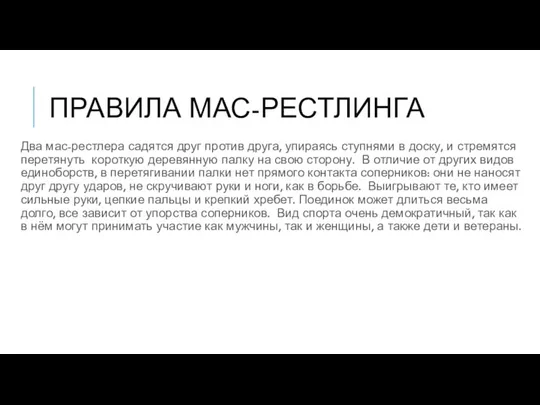 ПРАВИЛА МАС-РЕСТЛИНГА

Два мас-рестлера садятся друг против друга, упираясь ступнями в доску, и стремятся перетянуть короткую деревянную палку на свою сторону. В отличие от других видов единоборств, в перетягивании палки нет прямого контакта соперников: они не наносят друг другу ударов, не скручивают руки и ноги, как в борьбе. Выигрывают те, кто имеет сильные руки, цепкие пальцы и крепкий хребет. Поединок может длиться весьма долго, все зависит от упорства соперников. Вид спорта очень демократичный, так как в нём могут принимать участие как мужчины, так и женщины, а также дети и ветераны.